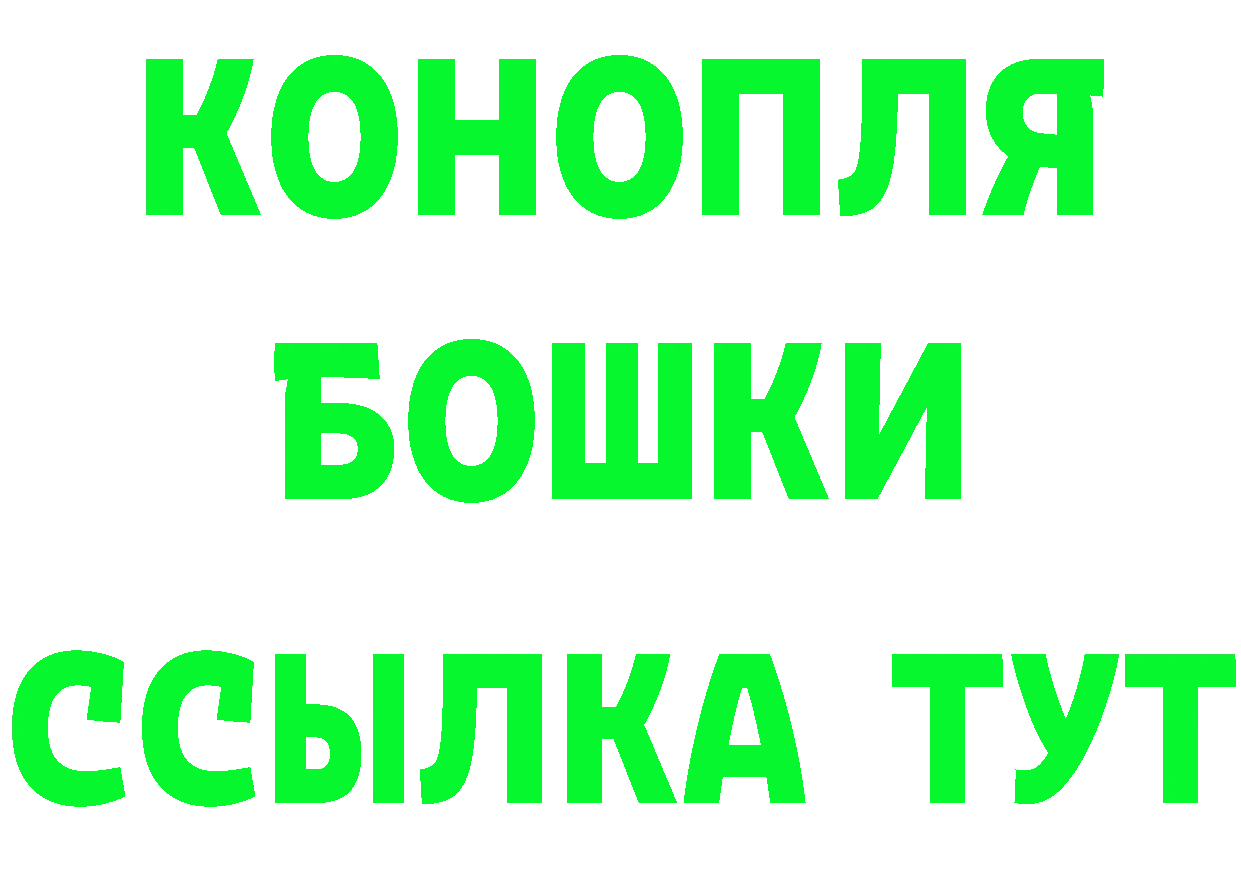 КОНОПЛЯ
БОШКИ
ССЫЛКА ТУТ